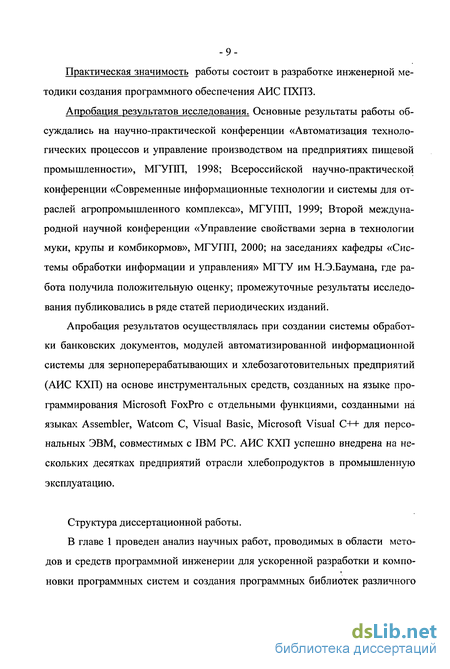 - 9 -

Практическая значимость работы состоит в разработке инженерной методики создания программного обеспечения АИС ПХПЗ.

Апробация результатов исследования. Основные результаты работы обсуждались на научно-практической конференции «Автоматизация технологических процессов и управление производством на предприятиях пищевой промышленности», МГУПП, 1998; Всероссийской научно-практической конференции «Современные информационные технологии и системы для отраслей агропромышленного комплекса», МГУПП, 1999; Второй международной научной конференции «Управление свойствами зерна в технологии муки, крупы и комбикормов», МГУПП, 2000; на заседаниях кафедры «Системы обработки информации и управления» МГТУ им Н.Э.Баумана, где работа получила положительную оценку; промежуточные результаты исследования публиковались в ряде статей периодических изданий.

Апробация результатов осуществлялась при создании системы обработки банковских документов, модулей автоматизированной информационной системы для зерноперерабатывающих и хлебозаготовительных предприятий (АИС КХП) на основе инструментальных средств, созданных на языке программирования Microsoft FoxPro с отдельными функциями, созданными на языках Assembler, Watcom C, Visual Basic, Microsoft Visual C++ для персональных ЭВМ, совместимых с IBM PC. АИС КХП успешно внедрена на нескольких десятках предприятий отрасли хлебопродуктов в промышленную эксплуатацию.

Структура диссертационной работы.

В главе 1 проведен анализ научных работ, проводимых в области методов и средств программной инженерии для ускоренной разработки и компоновки программных систем и создания программных библиотек различного

dsLib.net
библиотека диссертаций